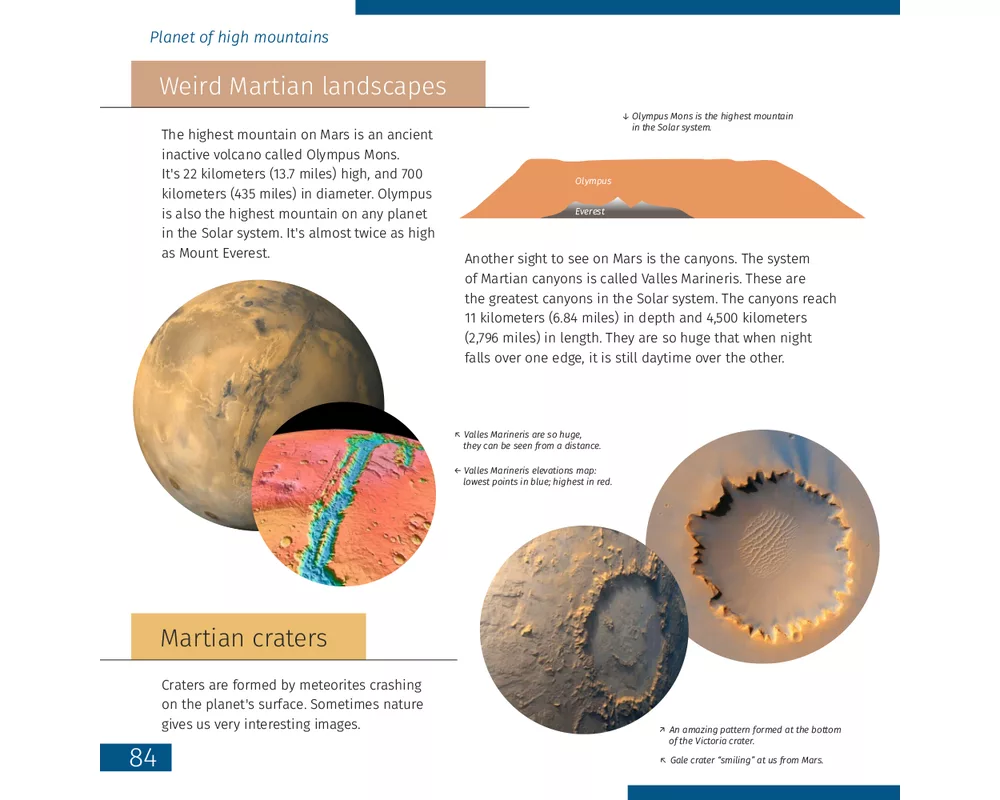 Planet of high mountains

Weird Martian landscapes

The highest mountain on Mars is an ancient inactive volcano called Olympus Mons. It's 22 kilometers (13.7 miles) high, and 700 kilometers (435 miles) in diameter. Olympus is also the highest mountain on any planet in the Solar system. It's almost twice as high as Mount Everest.

↓ Olympus Mons is the highest mountain in the Solar system.

Olympus

Everest

Another sight to see on Mars is the canyons. The system of Martian canyons is called Valles Marineris. These are the greatest canyons in the Solar system. The canyons reach 11 kilometers (6.84 miles) in depth and 4,500 kilometers (2,796 miles) in length. They are so huge that when night falls over one edge, it is still daytime over the other.

↖ Valles Marineris are so huge, they can be seen from a distance.

← Valles Marineris elevations map: lowest points in blue; highest in red.

Martian craters

Craters are formed by meteorites crashing on the planet's surface. Sometimes nature gives us very interesting images.

↗ An amazing pattern formed at the bottom of the Victoria crater.

↖ Gale crater "smiling" at us from Mars.

84